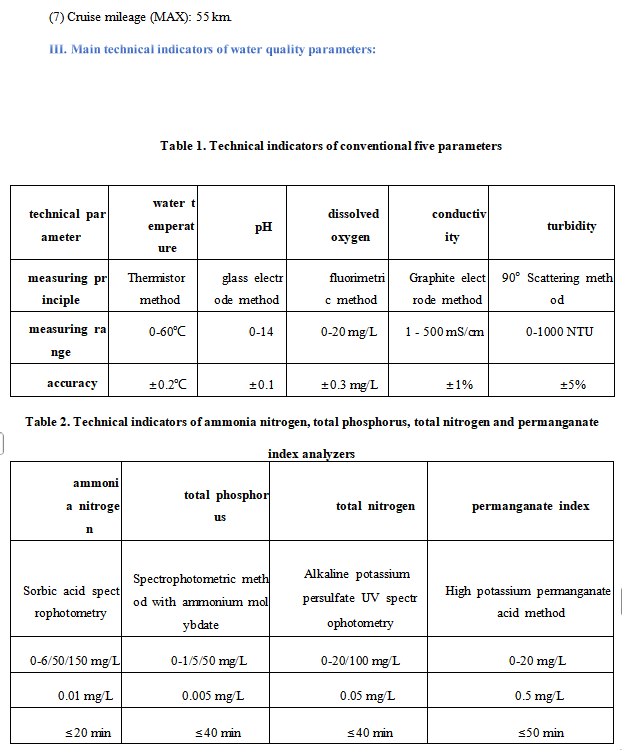 (7) Cruise mileage (MAX): 55 km.

III. Main technical indicators of water quality parameters:

Table 1. Technical indicators of conventional five parameters

| technical parameter | water temperature | pH | dissolved oxygen | conductivity | turbidity |
|---|---|---|---|---|---|
| measuring principle | Thermistor method | glass electrode method | fluorimetric method | Graphite electrode method | 90° Scattering method |
| measuring range | 0-60℃ | 0-14 | 0-20 mg/L | 1 - 500 mS/cm | 0-1000 NTU |
| accuracy | ±0.2℃ | ±0.1 | ±0.3 mg/L | ±1% | ±5% |

Table 2. Technical indicators of ammonia nitrogen, total phosphorus, total nitrogen and permanganate index analyzers

| ammonia nitrogen | total phosphorus | total nitrogen | permanganate index |
|---|---|---|---|
| Sorbic acid spectrophotometry | Spectrophotometric method with ammonium molybdate | Alkaline potassium persulfate UV spectrophotometry | High potassium permanganate acid method |
| 0-6/50/150 mg/L | 0-1/5/50 mg/L | 0-20/100 mg/L | 0-20 mg/L |
| 0.01 mg/L | 0.005 mg/L | 0.05 mg/L | 0.5 mg/L |
| ≤20 min | ≤40 min | ≤40 min | ≤50 min |